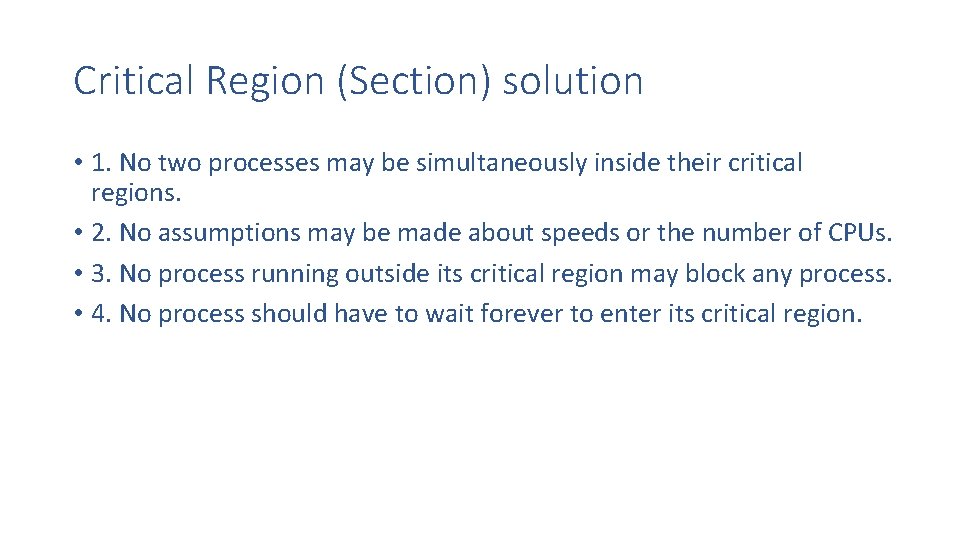 Critical Region (Section) solution

• 1. No two processes may be simultaneously inside their critical regions.
• 2. No assumptions may be made about speeds or the number of CPUs.
• 3. No process running outside its critical region may block any process.
• 4. No process should have to wait forever to enter its critical region.